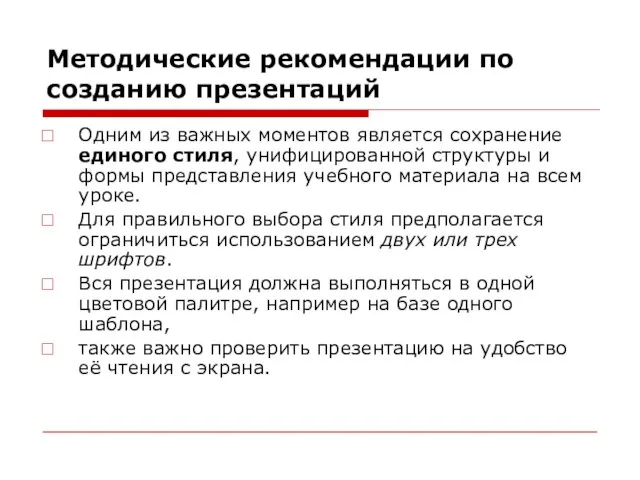 Методические рекомендации по созданию презентаций

Одним из важных моментов является сохранение единого стиля, унифицированной структуры и формы представления учебного материала на всем уроке.

Для правильного выбора стиля предполагается ограничиться использованием двух или трех шрифтов.

Вся презентация должна выполняться в одной цветовой палитре, например на базе одного шаблона,

также важно проверить презентацию на удобство её чтения с экрана.